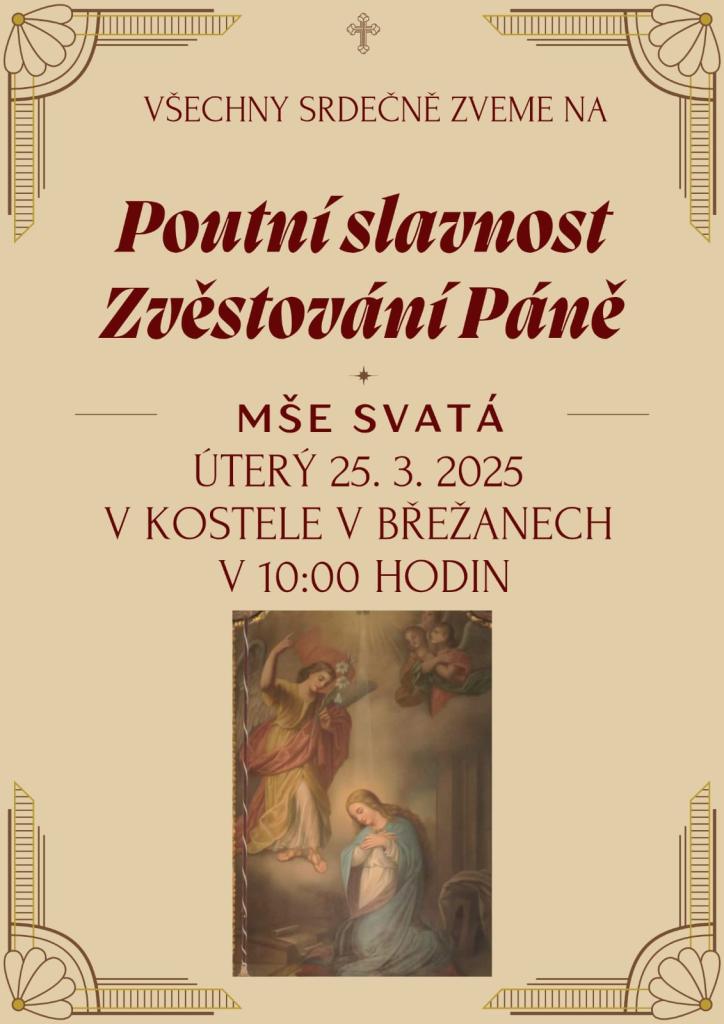 VŠECHNY SRDEČNĚ ZVEME NA

Poutní slavnost
Zvěstování Páně

MŠE SVATÁ
ÚTERÝ 25. 3. 2025
V KOSTELE V BŘEŽANECH
V 10:00 HODIN